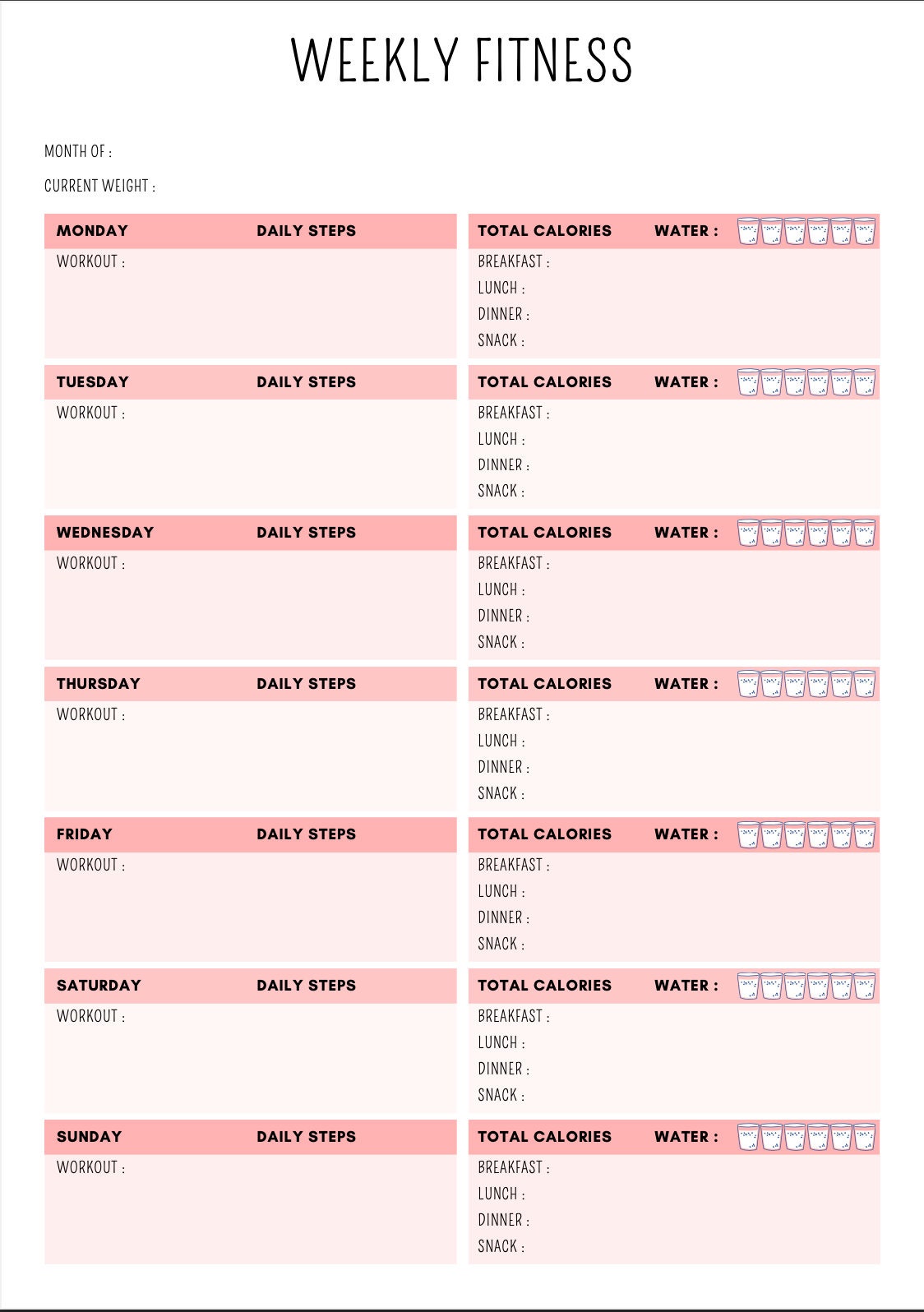 WEEKLY FITNESS

MONTH OF :

CURRENT WEIGHT :

MONDAY DAILY STEPS

WORKOUT :

TOTAL CALORIES WATER :

BREAKFAST :
LUNCH :
DINNER :
SNACK :

TUESDAY DAILY STEPS

WORKOUT :

TOTAL CALORIES WATER :

BREAKFAST :
LUNCH :
DINNER :
SNACK :

WEDNESDAY DAILY STEPS

WORKOUT :

TOTAL CALORIES WATER :

BREAKFAST :
LUNCH :
DINNER :
SNACK :

THURSDAY DAILY STEPS

WORKOUT :

TOTAL CALORIES WATER :

BREAKFAST :
LUNCH :
DINNER :
SNACK :

FRIDAY DAILY STEPS

WORKOUT :

TOTAL CALORIES WATER :

BREAKFAST :
LUNCH :
DINNER :
SNACK :

SATURDAY DAILY STEPS

WORKOUT :

TOTAL CALORIES WATER :

BREAKFAST :
LUNCH :
DINNER :
SNACK :

SUNDAY DAILY STEPS

WORKOUT :

TOTAL CALORIES WATER :

BREAKFAST :
LUNCH :
DINNER :
SNACK :